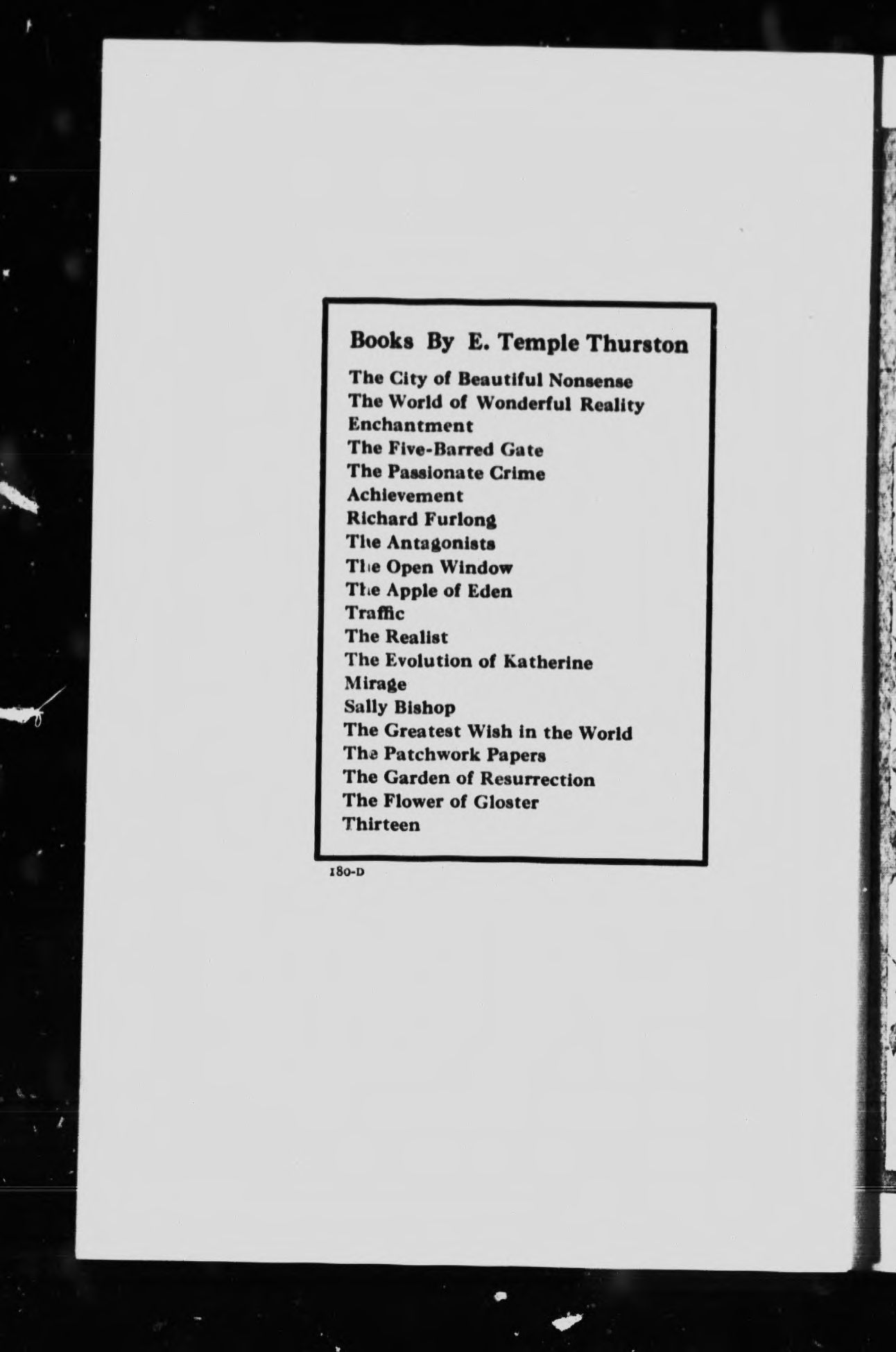 Books By E. Temple Thurston

The City of Beautiful Nonsense
The World of Wonderful Reality
Enchantment
The Five-Barred Gate
The Passionate Crime
Achievement
Richard Furlong
The Antagonists
The Open Window
The Apple of Eden
Traffic
The Realist
The Evolution of Katherine
Mirage
Sally Bishop
The Greatest Wish in the World
The Patchwork Papers
The Garden of Resurrection
The Flower of Gloster
Thirteen

180-D